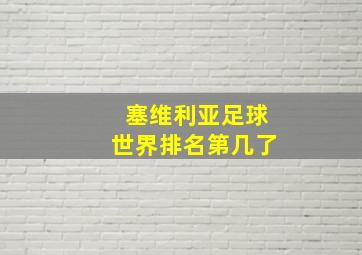 塞维利亚足球
世界排名第几了